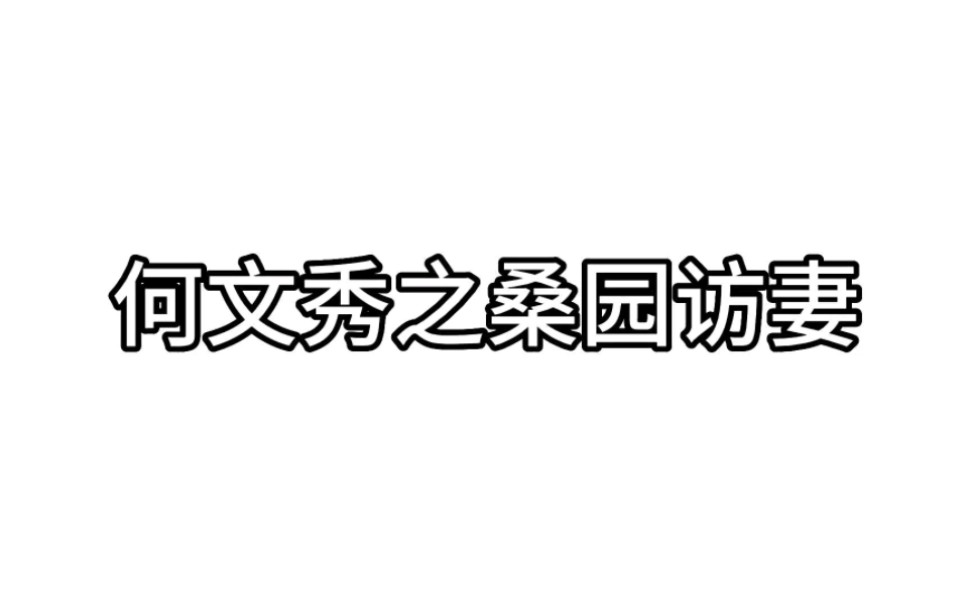 何文秀之桑园访妻